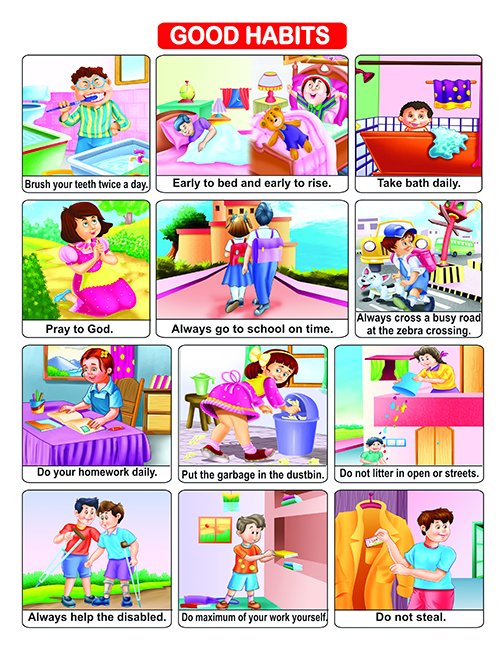 GOOD HABITS

Brush your teeth twice a day.

Early to bed and early to rise.

Take bath daily.

Pray to God.

Always go to school on time.

Always cross a busy road at the zebra crossing.

Do your homework daily.

Put the garbage in the dustbin.

Do not litter in open or streets.

Always help the disabled.

Do maximum of your work yourself.

Do not steal.